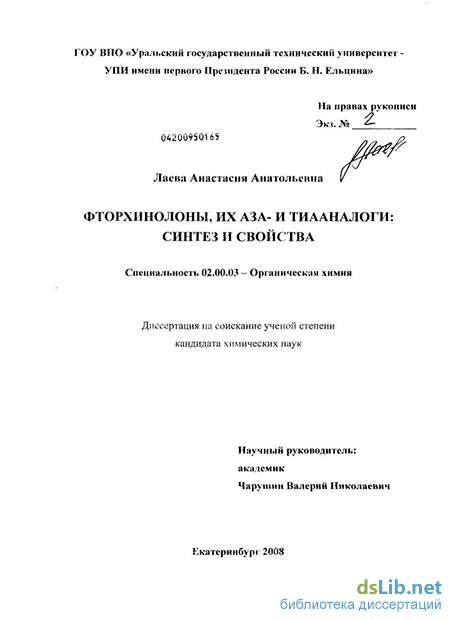 ГОУ ВПО «Уральский государственный технический университет - УПИ имени первого Президента России Б. Н. Ельцина»

На правах рукописи
Экз. № 2

04200950165

Лаева Анастасия Анатольевна

ФТОРХИНОЛОНЫ, ИХ АЗА- И ТИААНАЛОГИ: СИНТЕЗ И СВОЙСТВА

Специальность 02.00.03 – Органическая химия

Диссертация на соискание ученой степени кандидата химических наук

Научный руководитель:
академик
Чарушин Валерий Николаевич

Екатеринбург 2008

dsLib.net
библиотека диссертаций